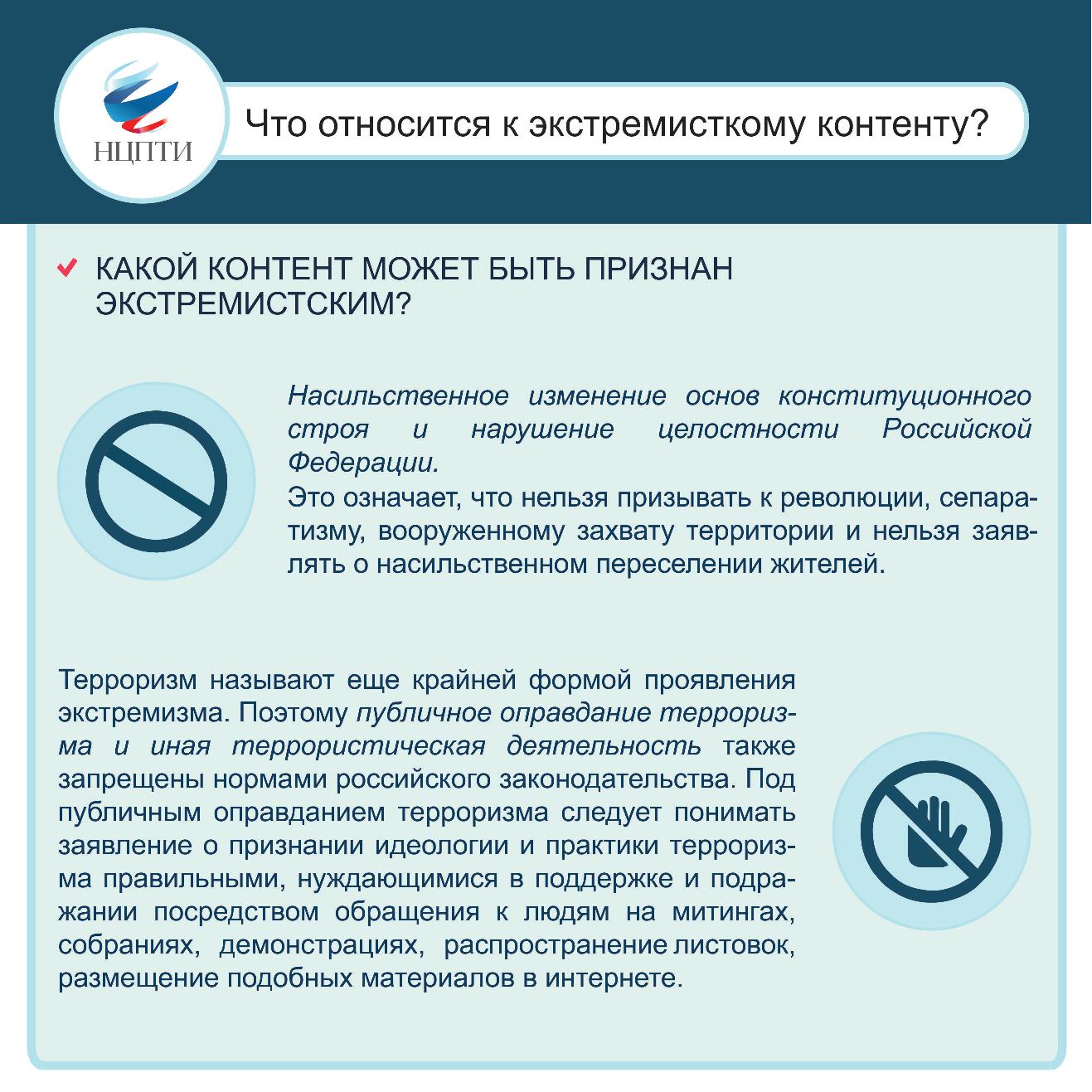 НЦПТИ

Что относится к экстремисткому контенту?

КАКОЙ КОНТЕНТ МОЖЕТ БЫТЬ ПРИЗНАН ЭКСТРЕМИСТСКИМ?

Насильственное изменение основ конституционного строя и нарушение целостности Российской Федерации.
Это означает, что нельзя призывать к революции, сепаратизму, вооруженному захвату территории и нельзя заявлять о насильственном переселении жителей.

Терроризм называют еще крайней формой проявления экстремизма. Поэтому публичное оправдание терроризма и иная террористическая деятельность также запрещены нормами российского законодательства. Под публичным оправданием терроризма следует понимать заявление о признании идеологии и практики терроризма правильными, нуждающимися в поддержке и подражании посредством обращения к людям на митингах, собраниях, демонстрациях, распространение листовок, размещение подобных материалов в интернете.